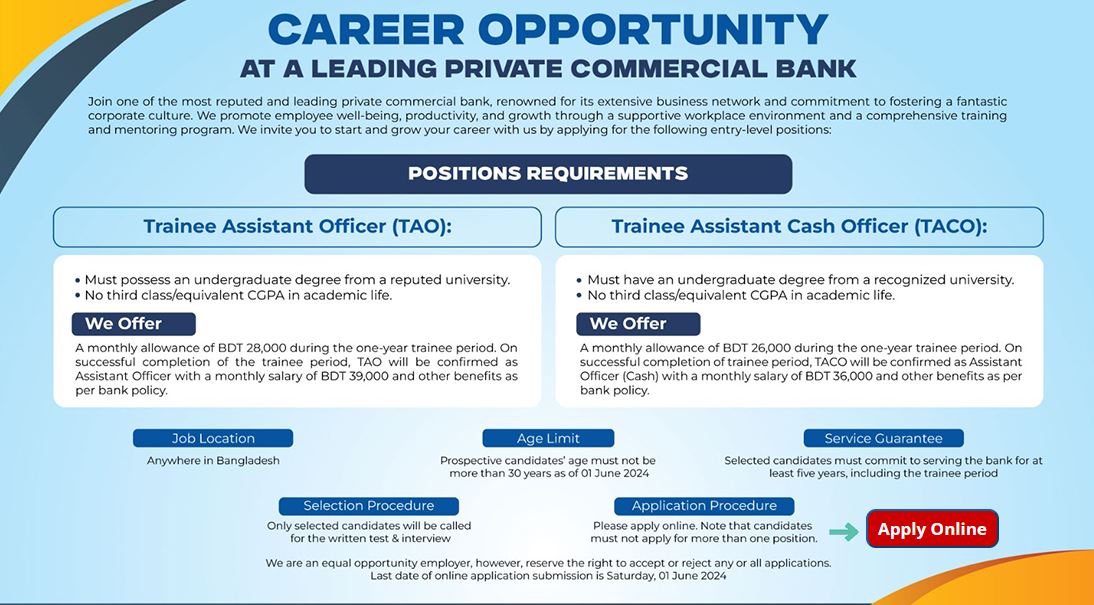 CAREER OPPORTUNITY
AT A LEADING PRIVATE COMMERCIAL BANK

Join one of the most reputed and leading private commercial bank, renowned for its extensive business network and commitment to fostering a fantastic corporate culture. We promote employee well-being, productivity, and growth through a supportive workplace environment and a comprehensive training and mentoring program. We invite you to start and grow your career with us by applying for the following entry-level positions:

POSITIONS REQUIREMENTS

Trainee Assistant Officer (TAO):

• Must possess an undergraduate degree from a reputed university.
• No third class/equivalent CGPA in academic life.

We Offer

A monthly allowance of BDT 28,000 during the one-year trainee period. On successful completion of the trainee period, TAO will be confirmed as Assistant Officer with a monthly salary of BDT 39,000 and other benefits as per bank policy.

Trainee Assistant Cash Officer (TACO):

• Must have an undergraduate degree from a recognized university.
• No third class/equivalent CGPA in academic life.

We Offer

A monthly allowance of BDT 26,000 during the one-year trainee period. On successful completion of trainee period, TACO will be confirmed as Assistant Officer (Cash) with a monthly salary of BDT 36,000 and other benefits as per bank policy.

Job Location
Anywhere in Bangladesh

Age Limit
Prospective candidates' age must not be more than 30 years as of 01 June 2024

Service Guarantee
Selected candidates must commit to serving the bank for at least five years, including the trainee period

Selection Procedure
Only selected candidates will be called for the written test & interview

Application Procedure
Please apply online. Note that candidates must not apply for more than one position.

Apply Online

We are an equal opportunity employer, however, reserve the right to accept or reject any or all applications.
Last date of online application submission is Saturday, 01 June 2024